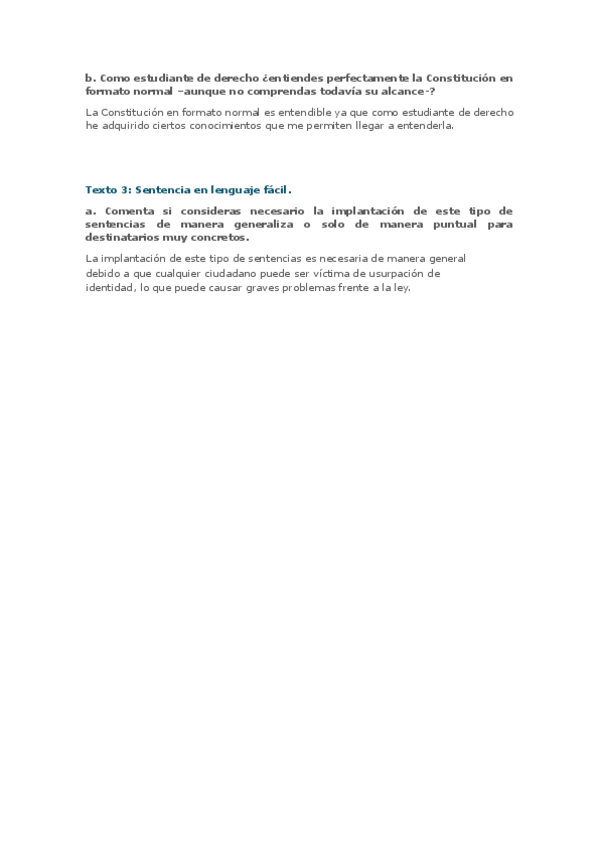 b. Como estudiante de derecho ¿entiendes perfectamente la Constitución en formato normal –aunque no comprendas todavía su alcance-?

La Constitución en formato normal es entendible ya que como estudiante de derecho he adquirido ciertos conocimientos que me permiten llegar a entenderla.

Texto 3: Sentencia en lenguaje fácil.

a. Comenta si consideras necesario la implantación de este tipo de sentencias de manera generaliza o solo de manera puntual para destinatarios muy concretos.

La implantación de este tipo de sentencias es necesaria de manera general debido a que cualquier ciudadano puede ser víctima de usurpación de identidad, lo que puede causar graves problemas frente a la ley.